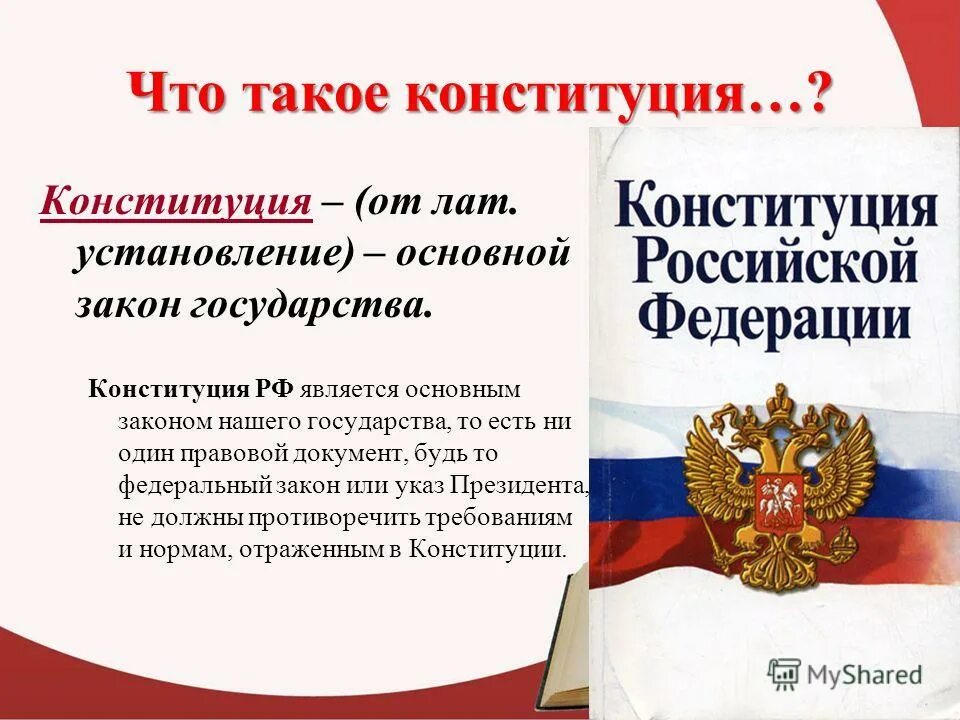 Что такое конституция…?

Конституция – (от лат. установление) – основной закон государства.

Конституция РФ является основным законом нашего государства, то есть ни один правовой документ, будь то федеральный закон или указ Президента, не должны противоречить требованиям и нормам, отраженным в Конституции.

Конституция Российской Федерации

MyShared